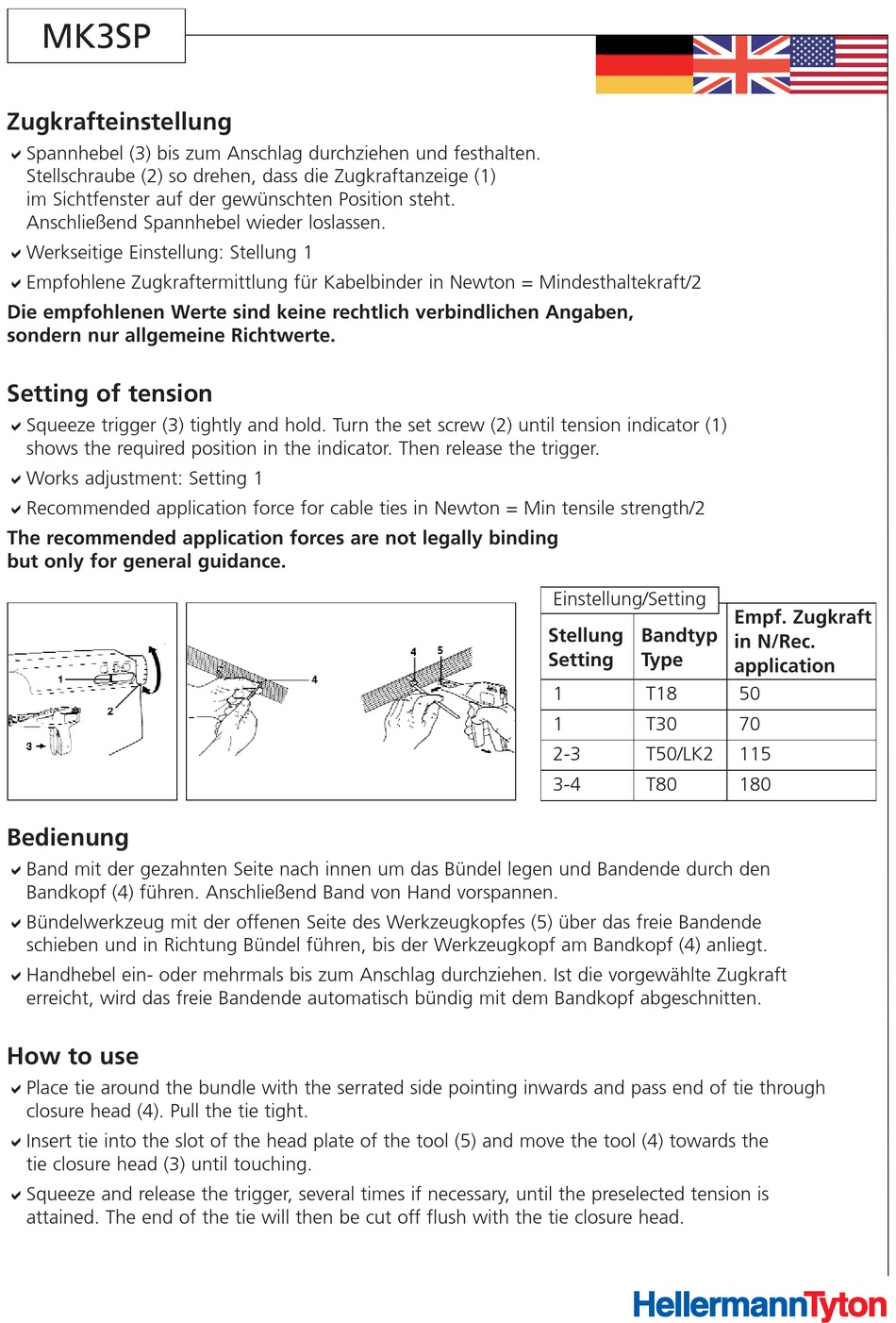 MK3SP

Zugkrafteinstellung

✔ Spannhebel (3) bis zum Anschlag durchziehen und festhalten. Stellschraube (2) so drehen, dass die Zugkraftanzeige (1) im Sichtfenster auf der gewünschten Position steht. Anschließend Spannhebel wieder loslassen.

✔ Werkseitige Einstellung: Stellung 1

✔ Empfohlene Zugkraftermittlung für Kabelbinder in Newton = Mindesthaltekraft/2

Die empfohlenen Werte sind keine rechtlich verbindlichen Angaben, sondern nur allgemeine Richtwerte.

Setting of tension

✔ Squeeze trigger (3) tightly and hold. Turn the set screw (2) until tension indicator (1) shows the required position in the indicator. Then release the trigger.

✔ Works adjustment: Setting 1

✔ Recommended application force for cable ties in Newton = Min tensile strength/2

The recommended application forces are not legally binding but only for general guidance.

1
2
3
4
4
5

Einstellung/Setting

| Stellung Setting | Bandtyp Type | Empf. Zugkraft in N/Rec. application |
|---|---|---|
| 1 | T18 | 50 |
| 1 | T30 | 70 |
| 2-3 | T50/LK2 | 115 |
| 3-4 | T80 | 180 |

Bedienung

✔ Band mit der gezahnten Seite nach innen um das Bündel legen und Bandende durch den Bandkopf (4) führen. Anschließend Band von Hand vorspannen.

✔ Bündelwerkzeug mit der offenen Seite des Werkzeugkopfes (5) über das freie Bandende schieben und in Richtung Bündel führen, bis der Werkzeugkopf am Bandkopf (4) anliegt.

✔ Handhebel ein- oder mehrmals bis zum Anschlag durchziehen. Ist die vorgewählte Zugkraft erreicht, wird das freie Bandende automatisch bündig mit dem Bandkopf abgeschnitten.

How to use

✔ Place tie around the bundle with the serrated side pointing inwards and pass end of tie through closure head (4). Pull the tie tight.

✔ Insert tie into the slot of the head plate of the tool (5) and move the tool (4) towards the tie closure head (3) until touching.

✔ Squeeze and release the trigger, several times if necessary, until the preselected tension is attained. The end of the tie will then be cut off flush with the tie closure head.

HellermannTyton